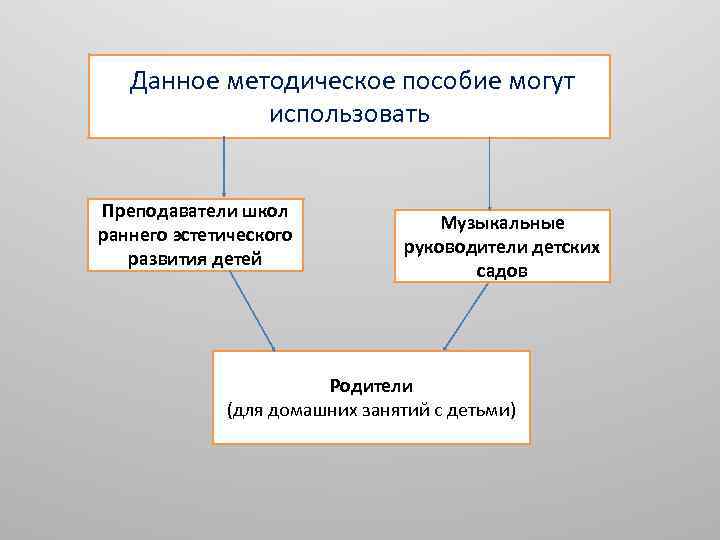 Данное методическое пособие могут использовать

Преподаватели школ раннего эстетического развития детей

Музыкальные руководители детских садов

Родители
(для домашних занятий с детьми)